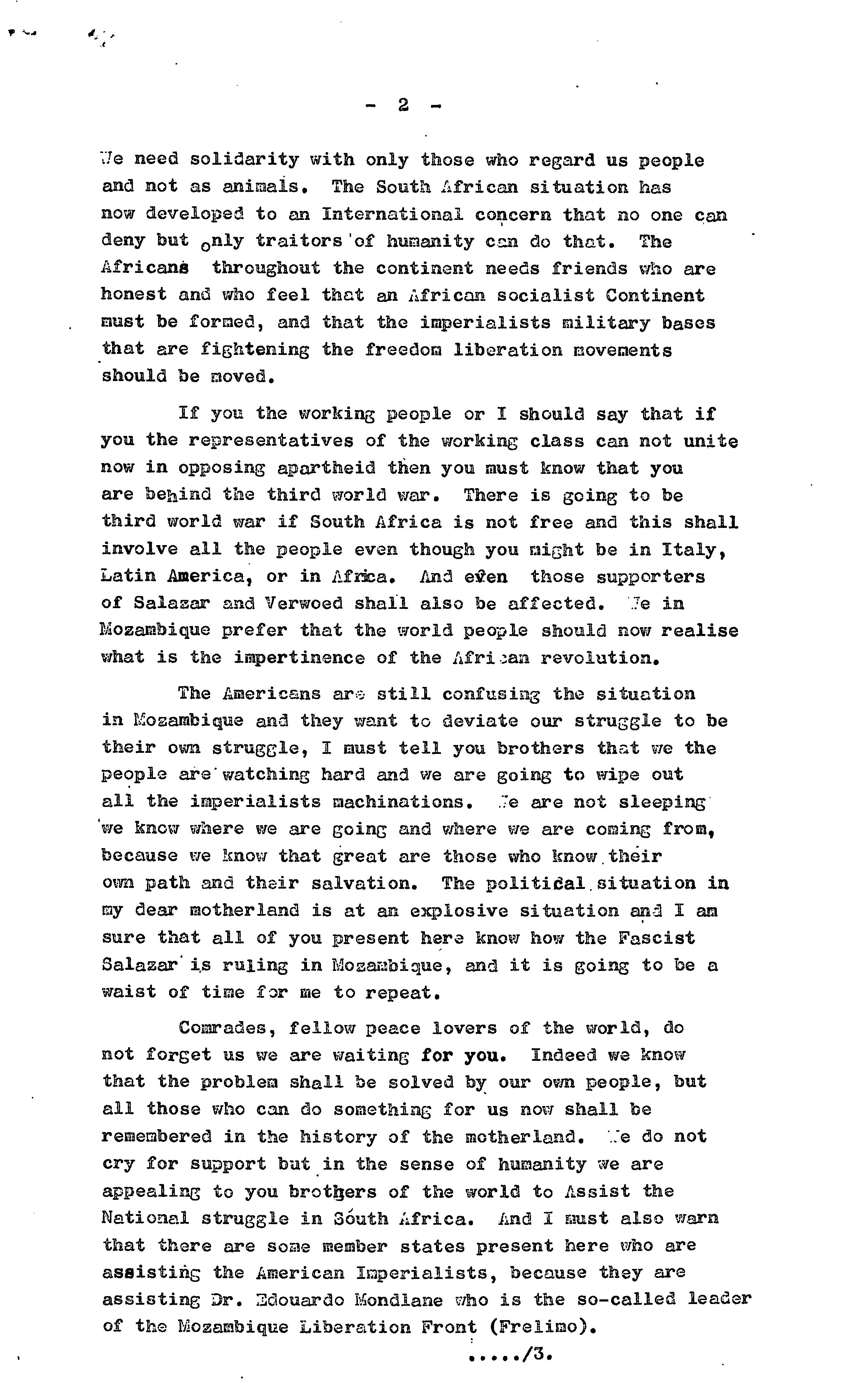 - 2 -

We need solidarity with only those who regard us people and not as animals. The South African situation has now developed to an International concern that no one can deny but only traitors of humanity can do that. The Africans throughout the continent needs friends who are honest and who feel that an African socialist Continent must be formed, and that the imperialists military bases that are fightening the freedom liberation movements should be moved.

If you the working people or I should say that if you the representatives of the working class can not unite now in opposing apartheid then you must know that you are behind the third world war. There is going to be third world war if South Africa is not free and this shall involve all the people even though you might be in Italy, Latin America, or in Africa. And even those supporters of Salazar and Verwoed shall also be affected. We in Mozambique prefer that the world people should now realise what is the impertinence of the African revolution.

The Americans are still confusing the situation in Mozambique and they want to deviate our struggle to be their own struggle, I must tell you brothers that we the people are watching hard and we are going to wipe out all the imperialists machinations. We are not sleeping we know where we are going and where we are coming from, because we know that great are those who know their own path and their salvation. The political situation in my dear motherland is at an explosive situation and I am sure that all of you present here know how the Fascist Salazar is ruling in Mozambique, and it is going to be a waist of time for me to repeat.

Comrades, fellow peace lovers of the world, do not forget us we are waiting for you. Indeed we know that the problem shall be solved by our own people, but all those who can do something for us now shall be remembered in the history of the motherland. We do not cry for support but in the sense of humanity we are appealing to you brothers of the world to Assist the National struggle in South Africa. And I must also warn that there are some member states present here who are assisting the American Imperialists, because they are assisting Dr. Edouardo Mondlane who is the so-called leader of the Mozambique Liberation Front (Frelimo).

...../3.